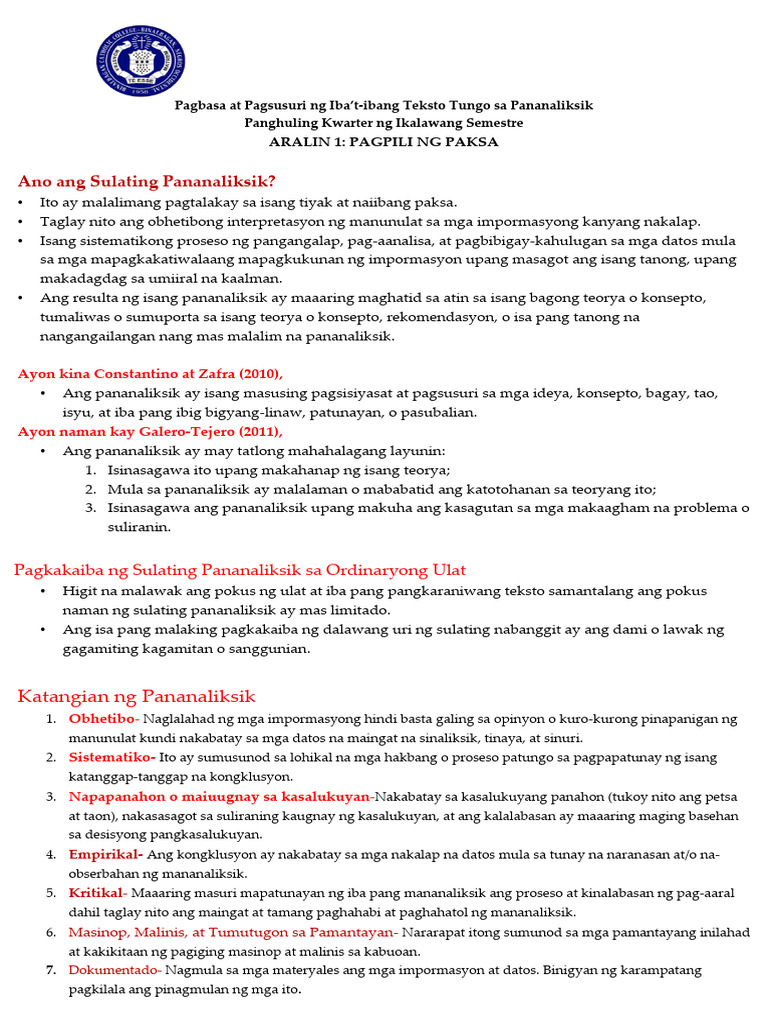 Pagbasa at Pagsusuri ng Iba't-ibang Teksto Tungo sa Pananaliksik
Panghuling Kwarter ng Ikalawang Semestre
ARALIN 1: PAGPILI NG PAKSA

Ano ang Sulating Pananaliksik?
• Ito ay malalimang pagtalakay sa isang tiyak at naiibang paksa.
• Taglay nito ang obhetibong interpretasyon ng manunulat sa mga impormasyong kanyang nakalap.
• Isang sistematikong proseso ng pangangalap, pag-aanalisa, at pagbibigay-kahulugan sa mga datos mula sa mga mapagkakatiwalaang mapagkukunan ng impormasyon upang masagot ang isang tanong, upang makadagdag sa umiiral na kaalman.
• Ang resulta ng isang pananaliksik ay maaaring maghatid sa atin sa isang bagong teorya o konsepto, tumaliwas o sumuporta sa isang teorya o konsepto, rekomendasyon, o isa pang tanong na nangangailangan nang mas malalim na pananaliksik.

Ayon kina Constantino at Zafra (2010),
• Ang pananaliksik ay isang masusing pagsisiyasat at pagsusuri sa mga ideya, konsepto, bagay, tao, isyu, at iba pang ibig bigyang-linaw, patunayan, o pasubalian.
Ayon naman kay Galero-Tejero (2011),
• Ang pananaliksik ay may tatlong mahahalagang layunin:
1. Isinasagawa ito upang makahanap ng isang teorya;
2. Mula sa pananaliksik ay malalaman o mababatid ang katotohanan sa teoryang ito;
3. Isinasagawa ang pananaliksik upang makuha ang kasagutan sa mga makaagham na problema o suliranin.

Pagkakaiba ng Sulating Pananaliksik sa Ordinaryong Ulat
• Higit na malawak ang pokus ng ulat at iba pang pangkaraniwang teksto samantalang ang pokus naman ng sulating pananaliksik ay mas limitado.
• Ang isa pang malaking pagkakaiba ng dalawang uri ng sulating nabanggit ay ang dami o lawak ng gagamiting kagamitan o sanggunian.

Katangian ng Pananaliksik
1. Obhetibo- Naglalahad ng mga impormasyong hindi basta galing sa opinyon o kuro-kurong pinapanigan ng manunulat kundi nakabatay sa mga datos na maingat na sinaliksik, tinaya, at sinuri.
2. Sistematiko- Ito ay sumusunod sa lohikal na mga hakbang o proseso patungo sa pagpapatunay ng isang katanggap-tanggap na kongklusyon.
3. Napapanahon o maiuugnay sa kasalukuyan-Nakabatay sa kasalukuyang panahon (tukoy nito ang petsa at taon), nakasasagot sa suliraning kaugnay ng kasalukuyan, at ang kalalabasan ay maaaring maging basehan sa desisyong pangkasalukuyan.
4. Empirikal- Ang kongklusyon ay nakabatay sa mga nakalap na datos mula sa tunay na naranasan at/o na-obserbahan ng mananaliksik.
5. Kritikal- Maaaring masuri mapatunayan ng iba pang mananaliksik ang proseso at kinalabasan ng pag-aaral dahil taglay nito ang maingat at tamang paghahabi at paghahatol ng mananaliksik.
6. Masinop, Malinis, at Tumutugon sa Pamantayan- Nararapat itong sumunod sa mga pamantayang inilahad at kakikitaan ng pagiging masinop at malinis sa kabuoan.
7. Dokumentado- Nagmula sa mga materyales ang mga impormasyon at datos. Binigyan ng karampatang pagkilala ang pinagmulan ng mga ito.